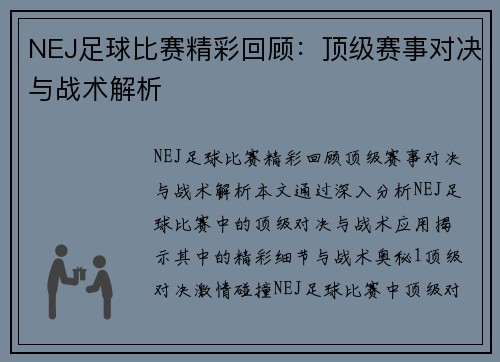 NEJ足球比赛精彩回顾：顶级赛事对决与战术解析

NEJ足球比赛精彩回顾顶级赛事对决与战术解析本文通过深入分析NEJ足球比赛中的顶级对决与战术应用揭示其中的精彩细节与战术奥秘1顶级对决激情碰撞NEJ足球比赛中顶级对